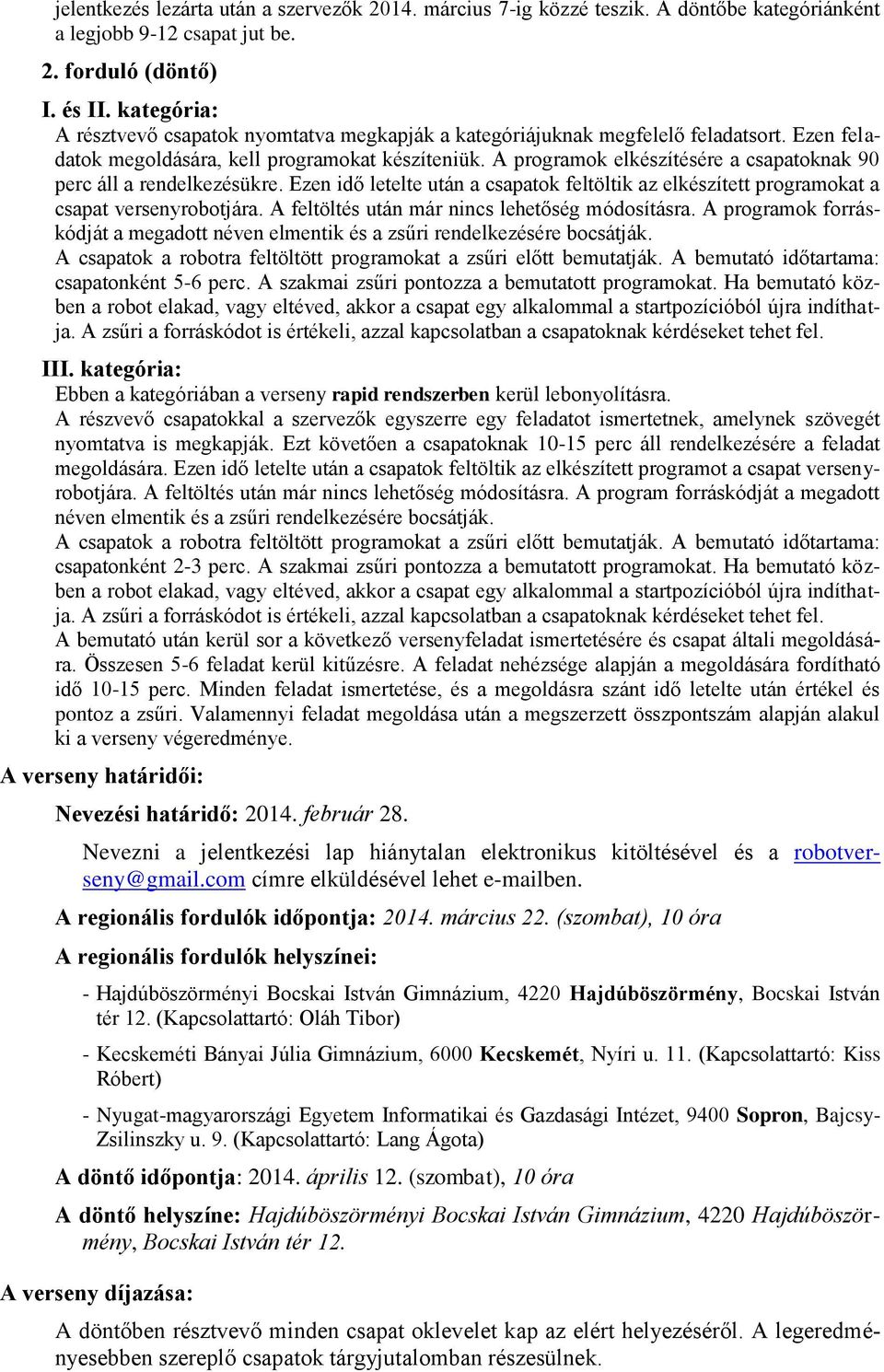 jelentkezés lezárta után a szervezők 2014. március 7-ig közzé teszik. A döntőbe kategóriánként a legjobb 9-12 csapat jut be.

2. forduló (döntő)

I. és II. kategória:
A résztvevő csapatok nyomtatva megkapják a kategóriájuknak megfelelő feladatsort. Ezen feladatok megoldására, kell programokat készíteniük. A programok elkészítésére a csapatoknak 90 perc áll a rendelkezésükre. Ezen idő letelte után a csapatok feltöltik az elkészített programokat a csapat versenyrobotjára. A feltöltés után már nincs lehetőség módosításra. A programok forráskódját a megadott néven elmentik és a zsűri rendelkezésére bocsátják.
A csapatok a robotra feltöltött programokat a zsűri előtt bemutatják. A bemutató időtartama: csapatonként 5-6 perc. A szakmai zsűri pontozza a bemutatott programokat. Ha bemutató közben a robot elakad, vagy eltéved, akkor a csapat egy alkalommal a startpozícióból újra indíthatja. A zsűri a forráskódot is értékeli, azzal kapcsolatban a csapatoknak kérdéseket tehet fel.

III. kategória:
Ebben a kategóriában a verseny rapid rendszerben kerül lebonyolításra.
A részvevő csapatokkal a szervezők egyszerre egy feladatot ismertetnek, amelynek szövegét nyomtatva is megkapják. Ezt követően a csapatoknak 10-15 perc áll rendelkezésére a feladat megoldására. Ezen idő letelte után a csapatok feltöltik az elkészített programot a csapat versenyrobotjára. A feltöltés után már nincs lehetőség módosításra. A program forráskódját a megadott néven elmentik és a zsűri rendelkezésére bocsátják.
A csapatok a robotra feltöltött programokat a zsűri előtt bemutatják. A bemutató időtartama: csapatonként 2-3 perc. A szakmai zsűri pontozza a bemutatott programokat. Ha bemutató közben a robot elakad, vagy eltéved, akkor a csapat egy alkalommal a startpozícióból újra indíthatja. A zsűri a forráskódot is értékeli, azzal kapcsolatban a csapatoknak kérdéseket tehet fel.
A bemutató után kerül sor a következő versenyfeladat ismertetésére és csapat általi megoldására. Összesen 5-6 feladat kerül kitűzésre. A feladat nehézsége alapján a megoldására fordítható idő 10-15 perc. Minden feladat ismertetése, és a megoldásra szánt idő letelte után értékel és pontoz a zsűri. Valamennyi feladat megoldása után a megszerzett összpontszám alapján alakul ki a verseny végeredménye.

A verseny határidői:

Nevezési határidő: 2014. február 28.

Nevezni a jelentkezési lap hiánytalan elektronikus kitöltésével és a robotverseny@gmail.com címre elküldésével lehet e-mailben.

A regionális fordulók időpontja: 2014. március 22. (szombat), 10 óra

A regionális fordulók helyszínei:

- Hajdúböszörményi Bocskai István Gimnázium, 4220 Hajdúböszörmény, Bocskai István tér 12. (Kapcsolattartó: Oláh Tibor)

- Kecskeméti Bányai Júlia Gimnázium, 6000 Kecskemét, Nyíri u. 11. (Kapcsolattartó: Kiss Róbert)

- Nyugat-magyarországi Egyetem Informatikai és Gazdasági Intézet, 9400 Sopron, Bajcsy-Zsilinszky u. 9. (Kapcsolattartó: Lang Ágota)

A döntő időpontja: 2014. április 12. (szombat), 10 óra

A döntő helyszíne: Hajdúböszörményi Bocskai István Gimnázium, 4220 Hajdúböszörmény, Bocskai István tér 12.

A verseny díjazása:

A döntőben résztvevő minden csapat oklevelet kap az elért helyezéséről. A legeredményesebben szereplő csapatok tárgyjutalomban részesülnek.